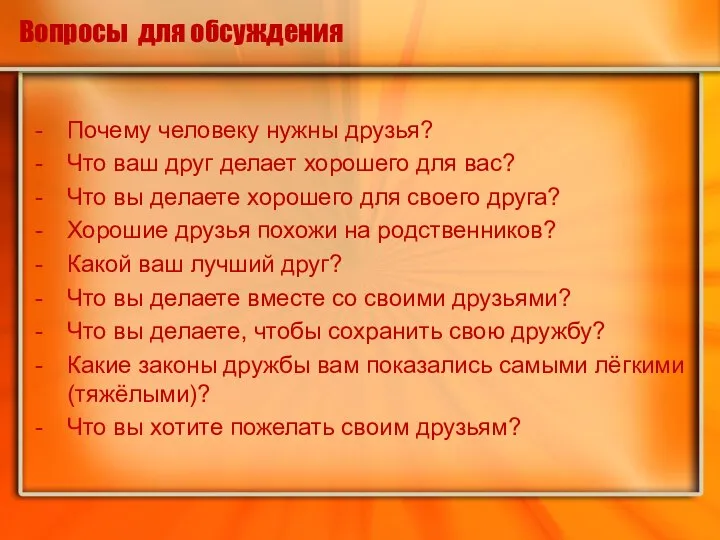 Вопросы для обсуждения

- Почему человеку нужны друзья?
- Что ваш друг делает хорошего для вас?
- Что вы делаете хорошего для своего друга?
- Хорошие друзья похожи на родственников?
- Какой ваш лучший друг?
- Что вы делаете вместе со своими друзьями?
- Что вы делаете, чтобы сохранить свою дружбу?
- Какие законы дружбы вам показались самыми лёгкими (тяжёлыми)?
- Что вы хотите пожелать своим друзьям?